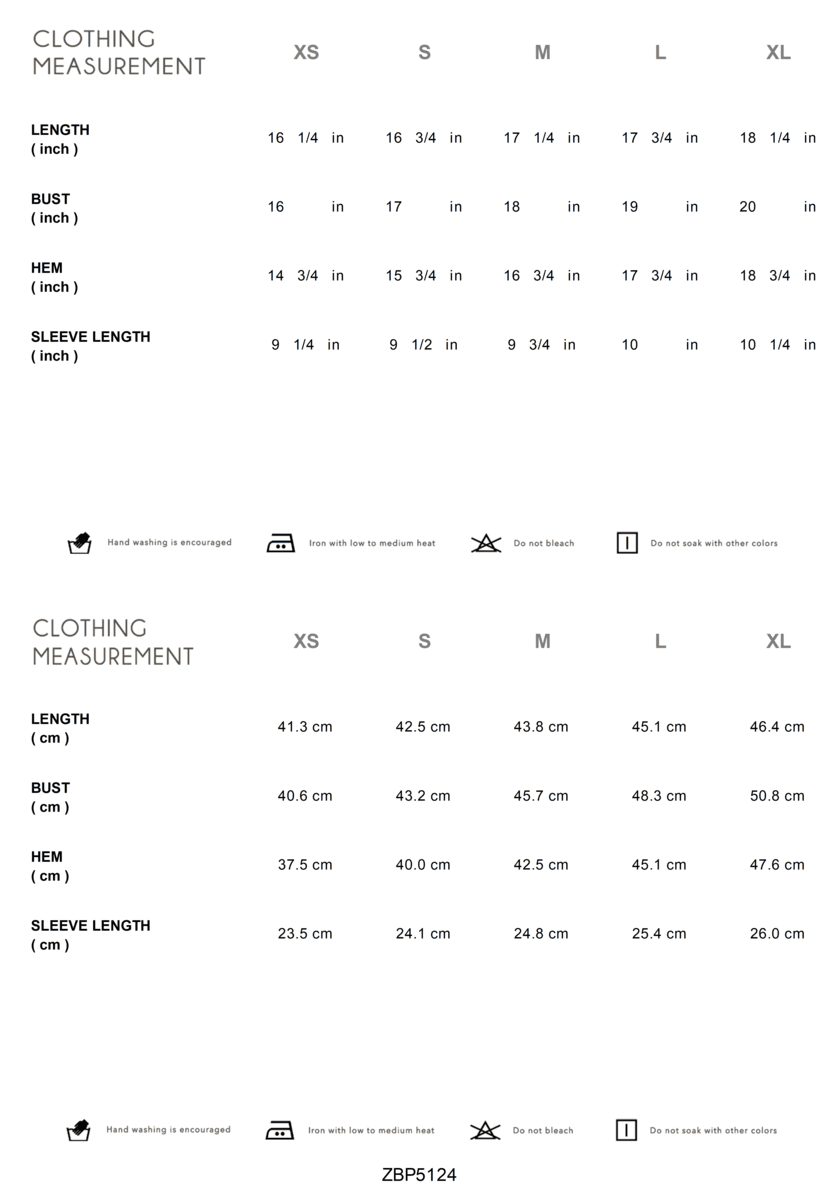 | CLOTHING MEASUREMENT | XS | S | M | L | XL |
|---|---|---|---|---|---|
| LENGTH ( inch ) | 16 1/4 in | 16 3/4 in | 17 1/4 in | 17 3/4 in | 18 1/4 in |
| BUST ( inch ) | 16 in | 17 in | 18 in | 19 in | 20 in |
| HEM ( inch ) | 14 3/4 in | 15 3/4 in | 16 3/4 in | 17 3/4 in | 18 3/4 in |
| SLEEVE LENGTH ( inch ) | 9 1/4 in | 9 1/2 in | 9 3/4 in | 10 in | 10 1/4 in |

Hand washing is encouraged   Iron with low to medium heat   Do not bleach   Do not soak with other colors

| CLOTHING MEASUREMENT | XS | S | M | L | XL |
|---|---|---|---|---|---|
| LENGTH ( cm ) | 41.3 cm | 42.5 cm | 43.8 cm | 45.1 cm | 46.4 cm |
| BUST ( cm ) | 40.6 cm | 43.2 cm | 45.7 cm | 48.3 cm | 50.8 cm |
| HEM ( cm ) | 37.5 cm | 40.0 cm | 42.5 cm | 45.1 cm | 47.6 cm |
| SLEEVE LENGTH ( cm ) | 23.5 cm | 24.1 cm | 24.8 cm | 25.4 cm | 26.0 cm |

Hand washing is encouraged   Iron with low to medium heat   Do not bleach   Do not soak with other colors

ZBP5124